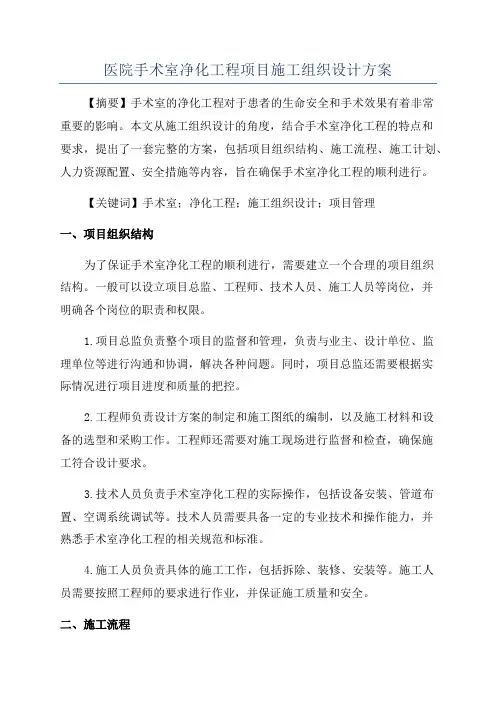 医院手术室净化工程项目施工组织设计方案

【摘要】手术室的净化工程对于患者的生命安全和手术效果有着非常重要的影响。本文从施工组织设计的角度，结合手术室净化工程的特点和要求，提出了一套完整的方案，包括项目组织结构、施工流程、施工计划、人力资源配置、安全措施等内容，旨在确保手术室净化工程的顺利进行。

【关键词】手术室；净化工程；施工组织设计；项目管理

一、项目组织结构

为了保证手术室净化工程的顺利进行，需要建立一个合理的项目组织结构。一般可以设立项目总监、工程师、技术人员、施工人员等岗位，并明确各个岗位的职责和权限。

1.项目总监负责整个项目的监督和管理，负责与业主、设计单位、监理单位等进行沟通和协调，解决各种问题。同时，项目总监还需要根据实际情况进行项目进度和质量的把控。

2.工程师负责设计方案的制定和施工图纸的编制，以及施工材料和设备的选型和采购工作。工程师还需要对施工现场进行监督和检查，确保施工符合设计要求。

3.技术人员负责手术室净化工程的实际操作，包括设备安装、管道布置、空调系统调试等。技术人员需要具备一定的专业技术和操作能力，并熟悉手术室净化工程的相关规范和标准。

4.施工人员负责具体的施工工作，包括拆除、装修、安装等。施工人员需要按照工程师的要求进行作业，并保证施工质量和安全。

二、施工流程